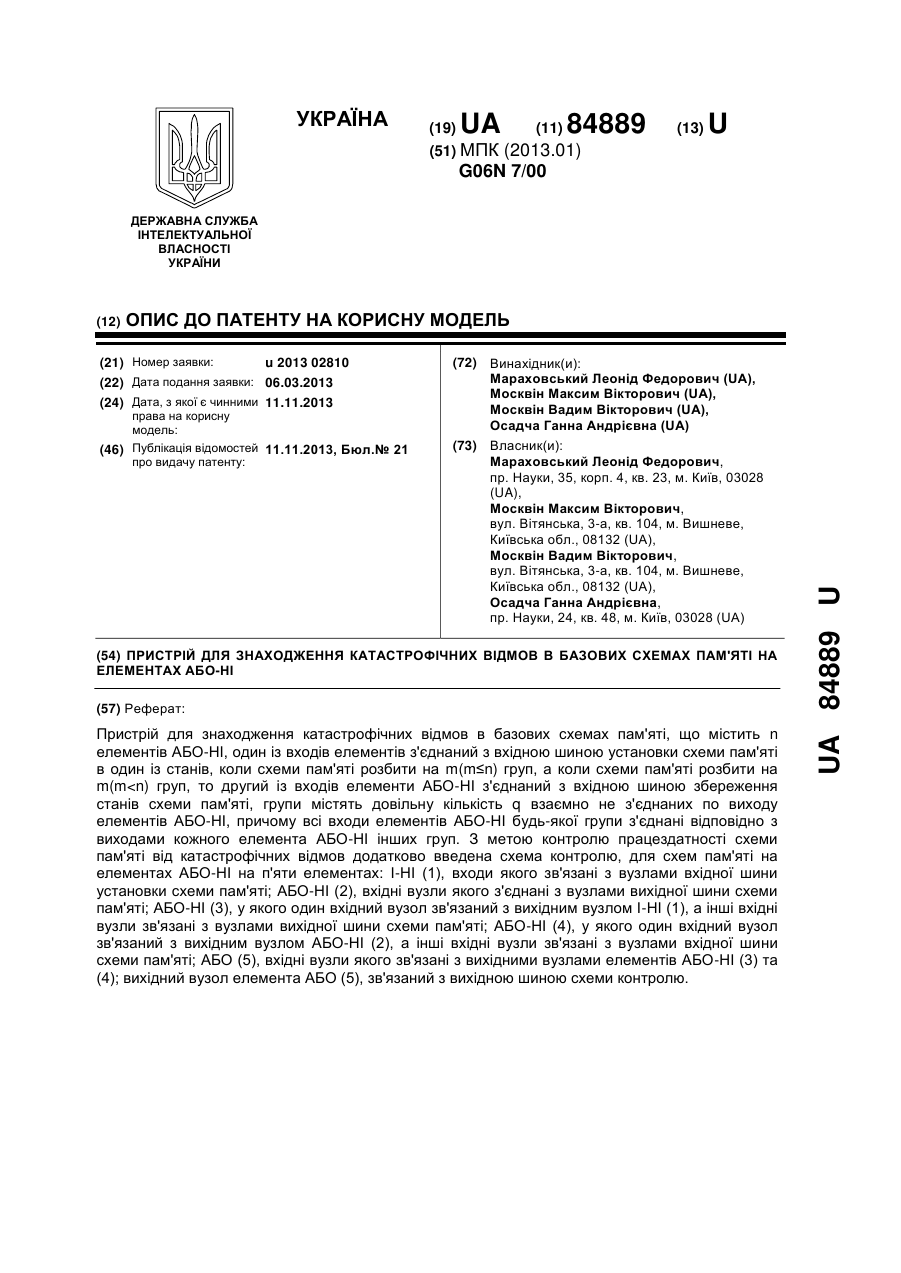 УКРАЇНА

(19) UA (11) 84889 (13) U

(51) МПК (2013.01)
G06N 7/00

ДЕРЖАВНА СЛУЖБА ІНТЕЛЕКТУАЛЬНОЇ ВЛАСНОСТІ УКРАЇНИ

(12) ОПИС ДО ПАТЕНТУ НА КОРИСНУ МОДЕЛЬ

(21) Номер заявки: u 2013 02810
(22) Дата подання заявки: 06.03.2013
(24) Дата, з якої є чинними права на корисну модель: 11.11.2013
(46) Публікація відомостей про видачу патенту: 11.11.2013, Бюл.№ 21

(72) Винахідник(и):
Мараховський Леонід Федорович (UA),
Москвін Максим Вікторович (UA),
Москвін Вадим Вікторович (UA),
Осадча Ганна Андрієвна (UA)

(73) Власник(и):
Мараховський Леонід Федорович, пр. Науки, 35, корп. 4, кв. 23, м. Київ, 03028 (UA),
Москвін Максим Вікторович, вул. Вітянська, 3-а, кв. 104, м. Вишневе, Київська обл., 08132 (UA),
Москвін Вадим Вікторович, вул. Вітянська, 3-а, кв. 104, м. Вишневе, Київська обл., 08132 (UA),
Осадча Ганна Андрієвна, пр. Науки, 24, кв. 48, м. Київ, 03028 (UA)

(54) ПРИСТРІЙ ДЛЯ ЗНАХОДЖЕННЯ КАТАСТРОФІЧНИХ ВІДМОВ В БАЗОВИХ СХЕМАХ ПАМ'ЯТІ НА ЕЛЕМЕНТАХ АБО-НІ

(57) Реферат:

Пристрій для знаходження катастрофічних відмов в базових схемах пам'яті, що містить n елементів АБО-НІ, один із входів елементів з'єднаний з вхідною шиною установки схеми пам'яті в один із станів, коли схеми пам'яті розбити на m(m≤n) груп, а коли схеми пам'яті розбити на m(m<n) груп, то другий із входів елементи АБО-НІ з'єднаний з вхідною шиною збереження станів схеми пам'яті, групи містять довільну кількість q взаємно не з'єднаних по виходу елементів АБО-НІ, причому всі входи елементів АБО-НІ будь-якої групи з'єднані відповідно з виходами кожного елемента АБО-НІ інших груп. З метою контролю працездатності схеми пам'яті від катастрофічних відмов додатково введена схема контролю, для схем пам'яті на елементах АБО-НІ на п'яти елементах: І-НІ (1), входи якого зв'язані з вузлами вхідної шини установки схеми пам'яті; АБО-НІ (2), вхідні вузли якого з'єднані з вузлами вихідної шини схеми пам'яті; АБО-НІ (3), у якого один вхідний вузол зв'язаний з вихідним вузлом І-НІ (1), а інші вхідні вузли зв'язані з вузлами вихідної шини схеми пам'яті; АБО-НІ (4), у якого один вхідний вузол зв'язаний з вихідним вузлом АБО-НІ (2), а інші вхідні вузли зв'язані з вузлами вхідної шини схеми пам'яті; АБО (5), вхідні вузли якого зв'язані з вихідними вузлами елементів АБО-НІ (3) та (4); вихідний вузол елемента АБО (5), зв'язаний з вихідною шиною схеми контролю.

UA 84889 U